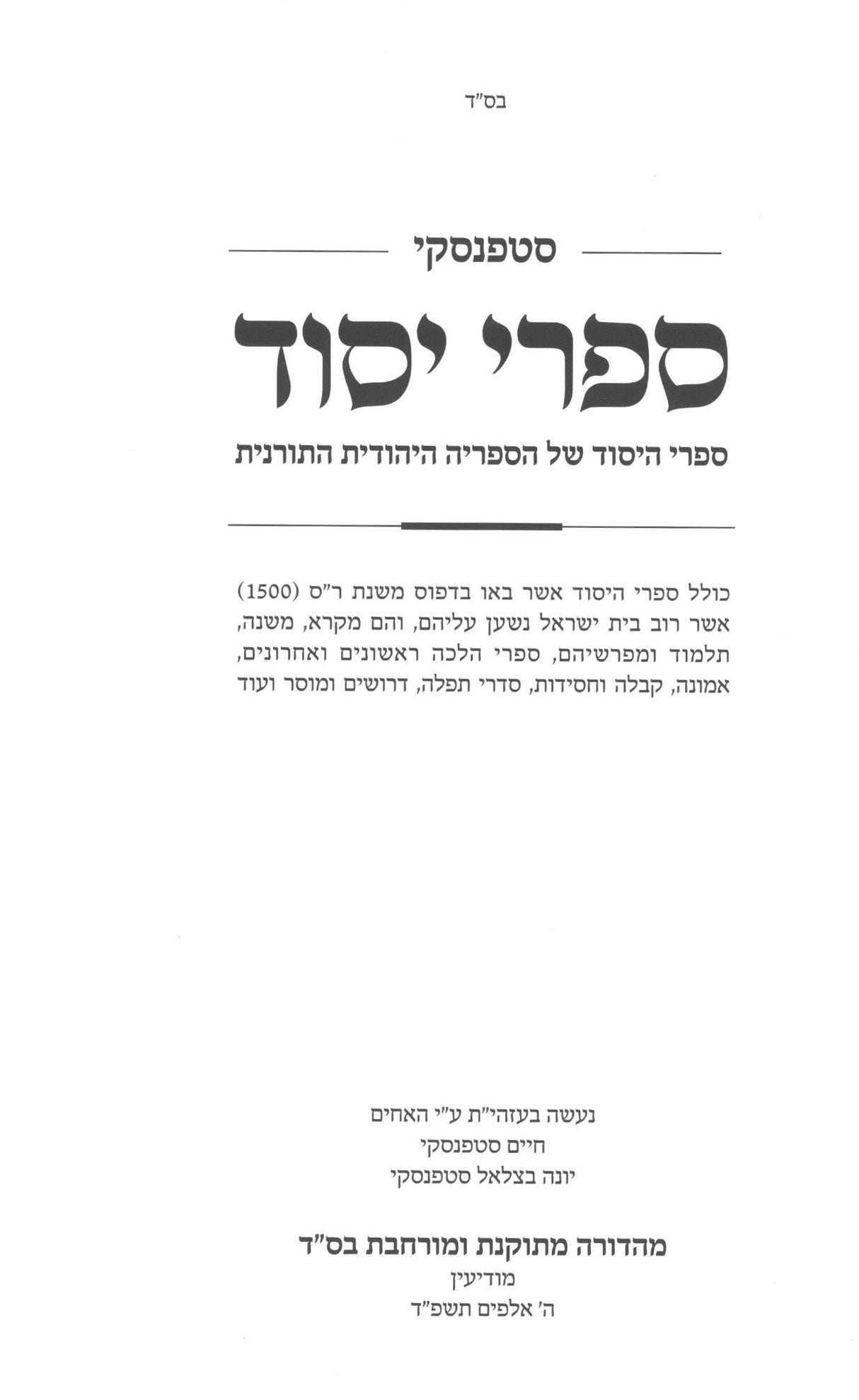 בס"ד

סטפנסקי

ספרי יסוד

ספרי היסוד של הספריה היהודית התורנית

כולל ספרי היסוד אשר באו בדפוס משנת ר"ס (1500) אשר רוב בית ישראל נשען עליהם, והם מקרא, משנה, תלמוד ומפרשיהם, ספרי הלכה ראשונים ואחרונים, אמונה, קבלה וחסידות, סדרי תפלה, דרושים ומוסר ועוד

נעשה בעזהי"ת ע"י האחים
חיים סטפנסקי
יונה בצלאל סטפנסקי

מהדורה מתוקנת ומורחבת בס"ד
מודיעין
ה' אלפים תשפ"ד